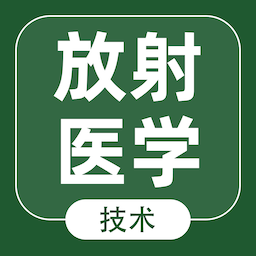 放射
医学

技术